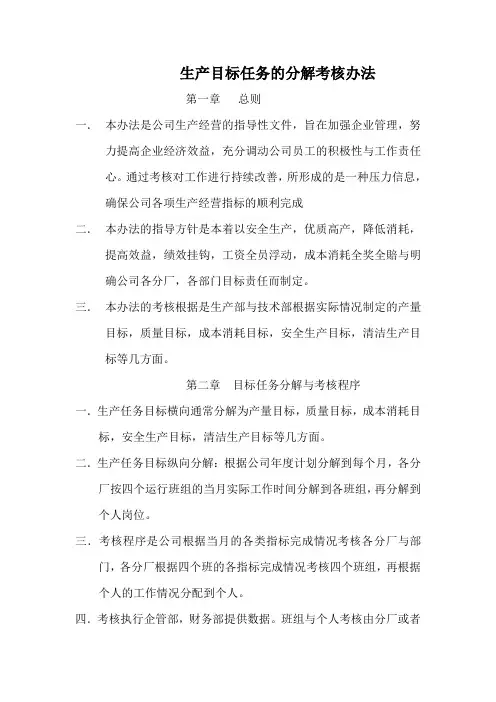 生产目标任务的分解考核办法

第一章　总则

一、　本办法是公司生产经营的指导性文件，旨在加强企业管理，努力提高企业经济效益，充分调动公司员工的积极性与工作责任心。通过考核对工作进行持续改善，所形成的是一种压力信息，确保公司各项生产经营指标的顺利完成

二、　本办法的指导方针是本着以安全生产，优质高产，降低消耗，提高效益，绩效挂钩，工资全员浮动，成本消耗全奖全赔与明确公司各分厂，各部门目标责任而制定。

三、　本办法的考核根据是生产部与技术部根据实际情况制定的产量目标，质量目标，成本消耗目标，安全生产目标，清洁生产目标等几方面。

第二章　目标任务分解与考核程序

一．生产任务目标横向通常分解为产量目标，质量目标，成本消耗目标，安全生产目标，清洁生产目标等几方面。

二．生产任务目标纵向分解：根据公司年度计划分解到每个月，各分厂按四个运行班组的当月实际工作时间分解到各班组，再分解到个人岗位。

三．考核程序是公司根据当月的各类指标完成情况考核各分厂与部门，各分厂根据四个班的各指标完成情况考核四个班组，再根据个人的工作情况分配到个人。

四．考核执行企管部，财务部提供数据。班组与个人考核由分厂或者